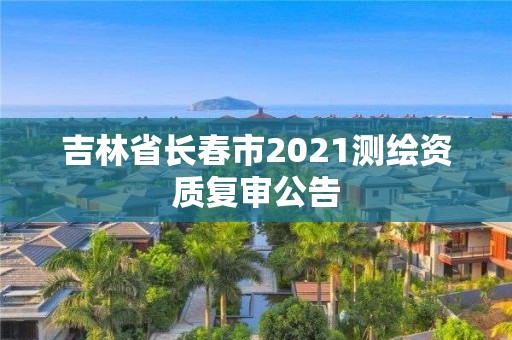 吉林省长春市2021测绘资质复审公告